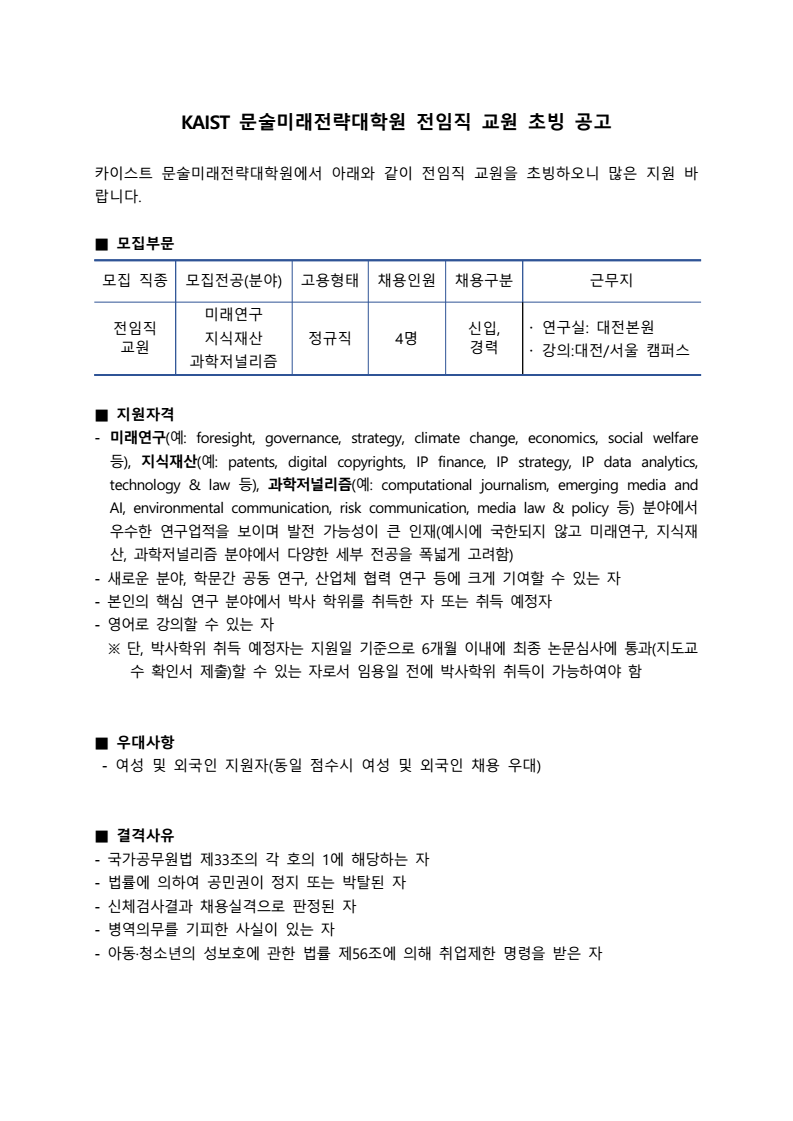 KAIST 문술미래전략대학원 전임직 교원 초빙 공고

카이스트 문술미래전략대학원에서 아래와 같이 전임직 교원을 초빙하오니 많은 지원 바랍니다.

■ 모집부문

| 모집 직종 | 모집전공(분야) | 고용형태 | 채용인원 | 채용구분 | 근무지 |
|---|---|---|---|---|---|
| 전임직 교원 | 미래연구 지식재산 과학저널리즘 | 정규직 | 4명 | 신입, 경력 | · 연구실: 대전본원 · 강의:대전/서울 캠퍼스 |

■ 지원자격
- 미래연구(예: foresight, governance, strategy, climate change, economics, social welfare 등), 지식재산(예: patents, digital copyrights, IP finance, IP strategy, IP data analytics, technology & law 등), 과학저널리즘(예: computational journalism, emerging media and AI, environmental communication, risk communication, media law & policy 등) 분야에서 우수한 연구업적을 보이며 발전 가능성이 큰 인재(예시에 국한되지 않고 미래연구, 지식재산, 과학저널리즘 분야에서 다양한 세부 전공을 폭넓게 고려함)
- 새로운 분야, 학문간 공동 연구, 산업체 협력 연구 등에 크게 기여할 수 있는 자
- 본인의 핵심 연구 분야에서 박사 학위를 취득한 자 또는 취득 예정자
- 영어로 강의할 수 있는 자
※ 단, 박사학위 취득 예정자는 지원일 기준으로 6개월 이내에 최종 논문심사에 통과(지도교수 확인서 제출)할 수 있는 자로서 임용일 전에 박사학위 취득이 가능하여야 함

■ 우대사항
- 여성 및 외국인 지원자(동일 점수시 여성 및 외국인 채용 우대)

■ 결격사유
- 국가공무원법 제33조의 각 호의 1에 해당하는 자
- 법률에 의하여 공민권이 정지 또는 박탈된 자
- 신체검사결과 채용실격으로 판정된 자
- 병역의무를 기피한 사실이 있는 자
- 아동·청소년의 성보호에 관한 법률 제56조에 의해 취업제한 명령을 받은 자